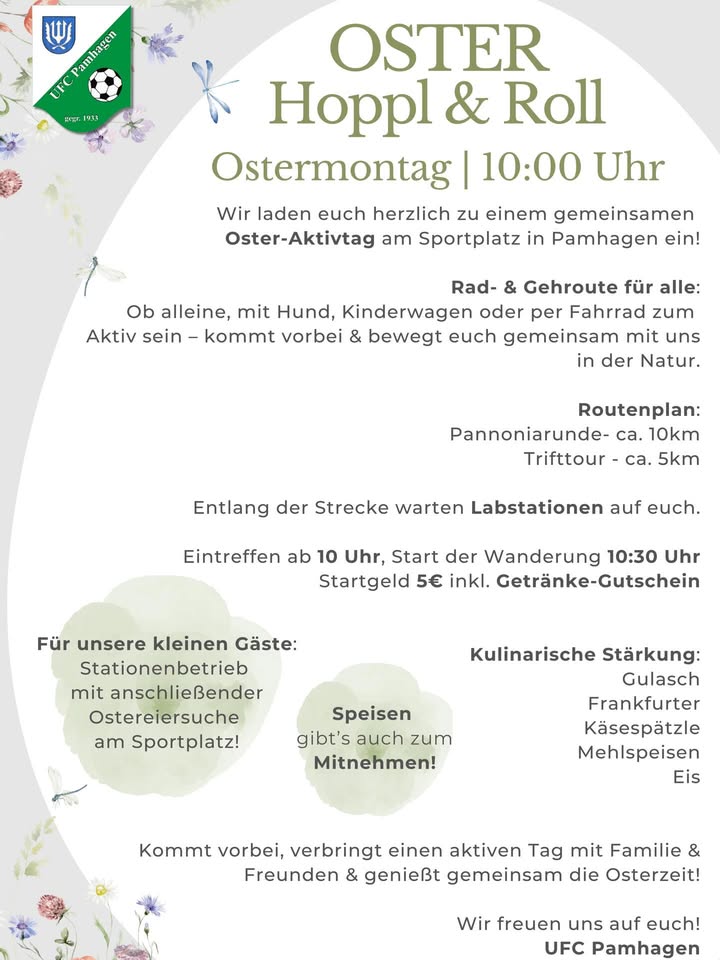 UFC Pamhagen
gegr. 1933

OSTER
Hoppl & Roll

Ostermontag | 10:00 Uhr

Wir laden euch herzlich zu einem gemeinsamen Oster-Aktivtag am Sportplatz in Pamhagen ein!

Rad- & Gehroute für alle:
Ob alleine, mit Hund, Kinderwagen oder per Fahrrad zum Aktiv sein – kommt vorbei & bewegt euch gemeinsam mit uns in der Natur.

Routenplan:
Pannoniarunde- ca. 10km
Trifttour - ca. 5km

Entlang der Strecke warten Labstationen auf euch.

Eintreffen ab 10 Uhr, Start der Wanderung 10:30 Uhr
Startgeld 5€ inkl. Getränke-Gutschein

Für unsere kleinen Gäste:
Stationenbetrieb mit anschließender Ostereiersuche am Sportplatz!

Speisen gibt's auch zum Mitnehmen!

Kulinarische Stärkung:
Gulasch
Frankfurter
Käsespätzle
Mehlspeisen
Eis

Kommt vorbei, verbringt einen aktiven Tag mit Familie & Freunden & genießt gemeinsam die Osterzeit!

Wir freuen uns auf euch!
UFC Pamhagen